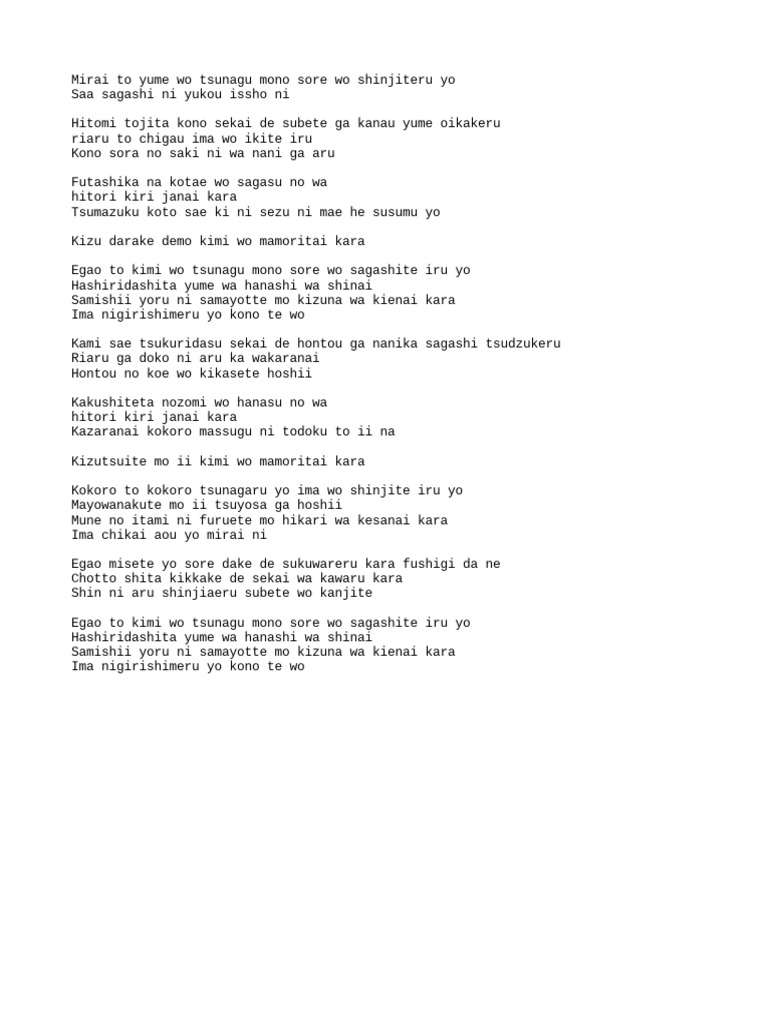 Mirai to yume wo tsunagu mono sore wo shinjiteru yo
Saa sagashi ni yukou issho ni

Hitomi tojita kono sekai de subete ga kanau yume oikakeru
riaru to chigau ima wo ikite iru
Kono sora no saki ni wa nani ga aru

Futashika na kotae wo sagasu no wa
hitori kiri janai kara
Tsumazuku koto sae ki ni sezu ni mae he susumu yo

Kizu darake demo kimi wo mamoritai kara

Egao to kimi wo tsunagu mono sore wo sagashite iru yo
Hashiridashita yume wa hanashi wa shinai
Samishii yoru ni samayotte mo kizuna wa kienai kara
Ima nigirishimeru yo kono te wo

Kami sae tsukuridasu sekai de hontou ga nanika sagashi tsudzukeru
Riaru ga doko ni aru ka wakaranai
Hontou no koe wo kikasete hoshii

Kakushiteta nozomi wo hanasu no wa
hitori kiri janai kara
Kazaranai kokoro massugu ni todoku to ii na

Kizutsuite mo ii kimi wo mamoritai kara

Kokoro to kokoro tsunagaru yo ima wo shinjite iru yo
Mayowanakute mo ii tsuyosa ga hoshii
Mune no itami ni furuete mo hikari wa kesanai kara
Ima chikai aou yo mirai ni

Egao misete yo sore dake de sukuwareru kara fushigi da ne
Chotto shita kikkake de sekai wa kawaru kara
Shin ni aru shinjiaeru subete wo kanjite

Egao to kimi wo tsunagu mono sore wo sagashite iru yo
Hashiridashita yume wa hanashi wa shinai
Samishii yoru ni samayotte mo kizuna wa kienai kara
Ima nigirishimeru yo kono te wo